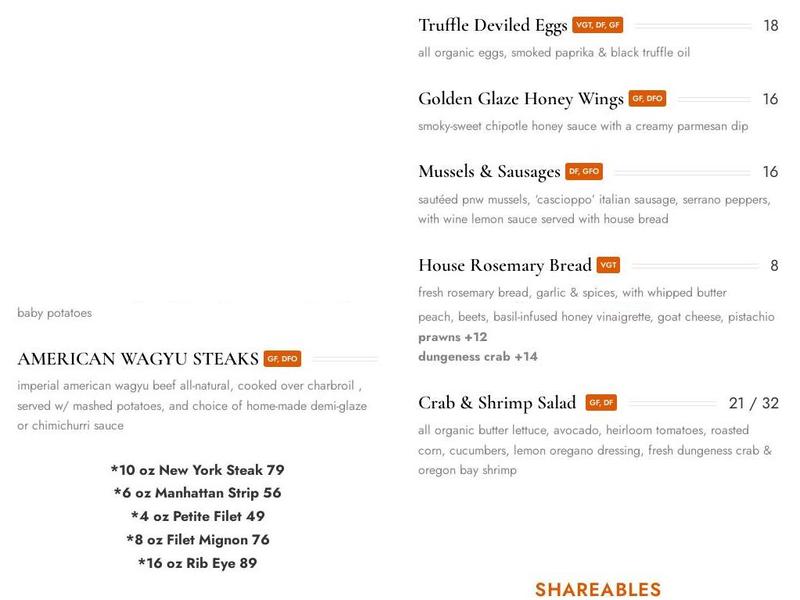 baby potatoes

AMERICAN WAGYU STEAKS GF, DFO

imperial american wagyu beef all-natural, cooked over charbroil , served w/ mashed potatoes, and choice of home-made demi-glaze or chimichurri sauce

*10 oz New York Steak 79
*6 oz Manhattan Strip 56
*4 oz Petite Filet 49
*8 oz Filet Mignon 76
*16 oz Rib Eye 89

Truffle Deviled Eggs VGT, DF, GF 18

all organic eggs, smoked paprika & black truffle oil

Golden Glaze Honey Wings GF, DFO 16

smoky-sweet chipotle honey sauce with a creamy parmesan dip

Mussels & Sausages DF, GFO 16

sautéed pnw mussels, 'cascioppo' italian sausage, serrano peppers, with wine lemon sauce served with house bread

House Rosemary Bread VGT 8

fresh rosemary bread, garlic & spices, with whipped butter

peach, beets, basil-infused honey vinaigrette, goat cheese, pistachio
prawns +12
dungeness crab +14

Crab & Shrimp Salad GF, DF 21 / 32

all organic butter lettuce, avocado, heirloom tomatoes, roasted corn, cucumbers, lemon oregano dressing, fresh dungeness crab & oregon bay shrimp

SHAREABLES